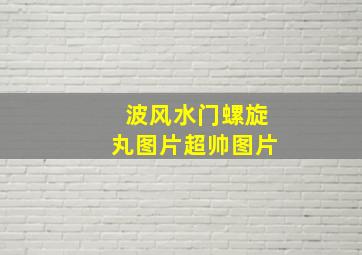 波风水门螺旋丸图片超帅图片